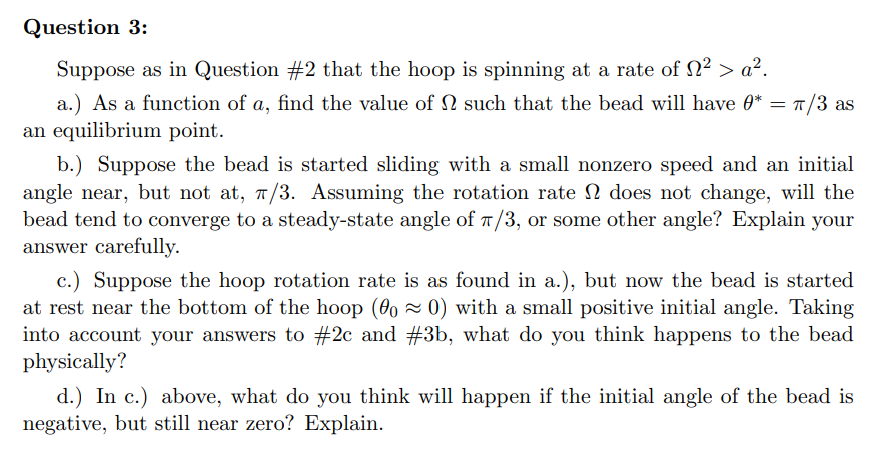 **Question 3:**

Suppose as in Question #2 that the hoop is spinning at a rate of $\Omega^2 > a^2$.

a.) As a function of $a$, find the value of $\Omega$ such that the bead will have $\theta^* = \pi/3$ as an equilibrium point.

b.) Suppose the bead is started sliding with a small nonzero speed and an initial angle near, but not at, $\pi/3$. Assuming the rotation rate $\Omega$ does not change, will the bead tend to converge to a steady-state angle of $\pi/3$, or some other angle? Explain your answer carefully.

c.) Suppose the hoop rotation rate is as found in a.), but now the bead is started at rest near the bottom of the hoop ($\theta_0 \approx 0$) with a small positive initial angle. Taking into account your answers to #2c and #3b, what do you think happens to the bead physically?

d.) In c.) above, what do you think will happen if the initial angle of the bead is negative, but still near zero? Explain.